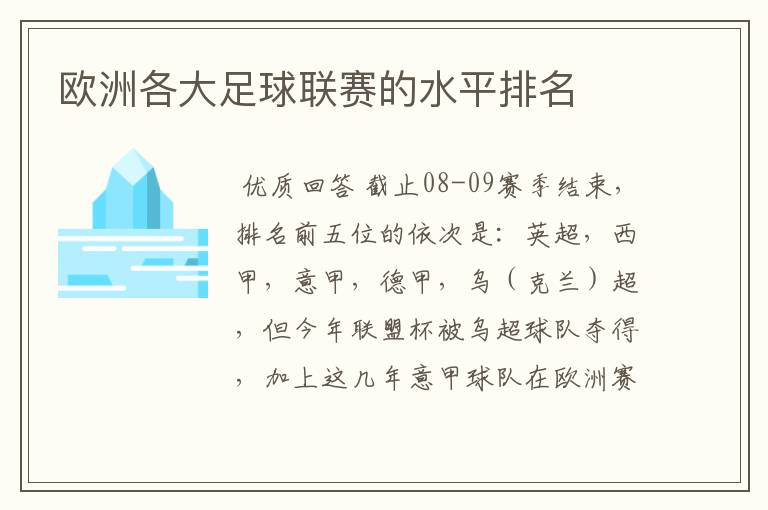 欧洲各大足球联赛的水平排名

优质回答 截止08-09赛季结束，排名前五位的依次是：英超，西甲，意甲，德甲，乌（克兰）超，但今年联盟杯被乌超球队夺得，加上这几年意甲球队在欧洲赛